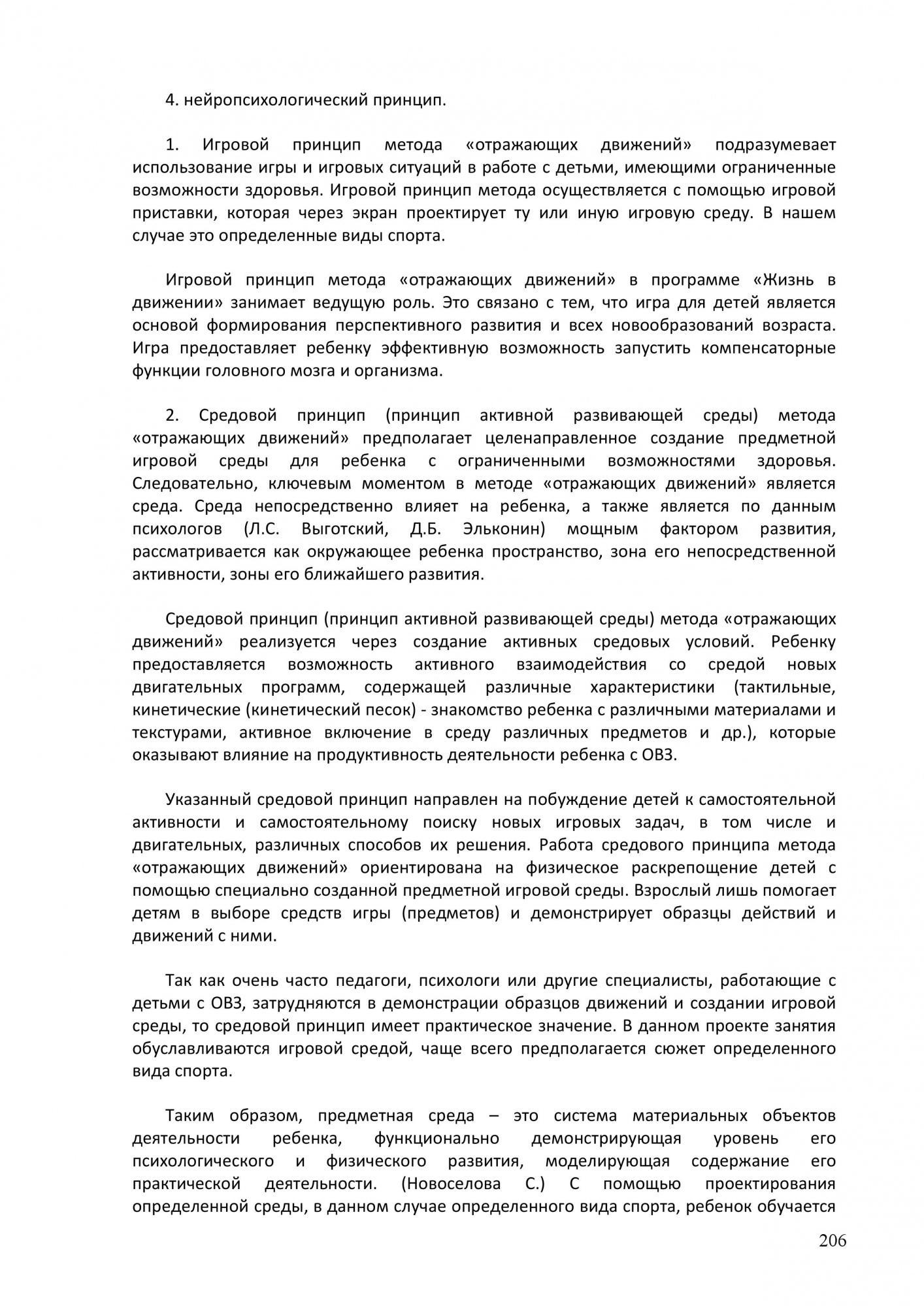 4. нейропсихологический принцип.

1. Игровой принцип метода «отражающих движений» подразумевает использование игры и игровых ситуаций в работе с детьми, имеющими ограниченные возможности здоровья. Игровой принцип метода осуществляется с помощью игровой приставки, которая через экран проектирует ту или иную игровую среду. В нашем случае это определенные виды спорта.

Игровой принцип метода «отражающих движений» в программе «Жизнь в движении» занимает ведущую роль. Это связано с тем, что игра для детей является основой формирования перспективного развития и всех новообразований возраста. Игра предоставляет ребенку эффективную возможность запустить компенсаторные функции головного мозга и организма.

2. Средовой принцип (принцип активной развивающей среды) метода «отражающих движений» предполагает целенаправленное создание предметной игровой среды для ребенка с ограниченными возможностями здоровья. Следовательно, ключевым моментом в методе «отражающих движений» является среда. Среда непосредственно влияет на ребенка, а также является по данным психологов (Л.С. Выготский, Д.Б. Эльконин) мощным фактором развития, рассматривается как окружающее ребенка пространство, зона его непосредственной активности, зоны его ближайшего развития.

Средовой принцип (принцип активной развивающей среды) метода «отражающих движений» реализуется через создание активных средовых условий. Ребенку предоставляется возможность активного взаимодействия со средой новых двигательных программ, содержащей различные характеристики (тактильные, кинетические (кинетический песок) - знакомство ребенка с различными материалами и текстурами, активное включение в среду различных предметов и др.), которые оказывают влияние на продуктивность деятельности ребенка с ОВЗ.

Указанный средовой принцип направлен на побуждение детей к самостоятельной активности и самостоятельному поиску новых игровых задач, в том числе и двигательных, различных способов их решения. Работа средового принципа метода «отражающих движений» ориентирована на физическое раскрепощение детей с помощью специально созданной предметной игровой среды. Взрослый лишь помогает детям в выборе средств игры (предметов) и демонстрирует образцы действий и движений с ними.

Так как очень часто педагоги, психологи или другие специалисты, работающие с детьми с ОВЗ, затрудняются в демонстрации образцов движений и создании игровой среды, то средовой принцип имеет практическое значение. В данном проекте занятия обуславливаются игровой средой, чаще всего предполагается сюжет определенного вида спорта.

Таким образом, предметная среда – это система материальных объектов деятельности ребенка, функционально демонстрирующая уровень его психологического и физического развития, моделирующая содержание его практической деятельности. (Новоселова С.) С помощью проектирования определенной среды, в данном случае определенного вида спорта, ребенок обучается

206